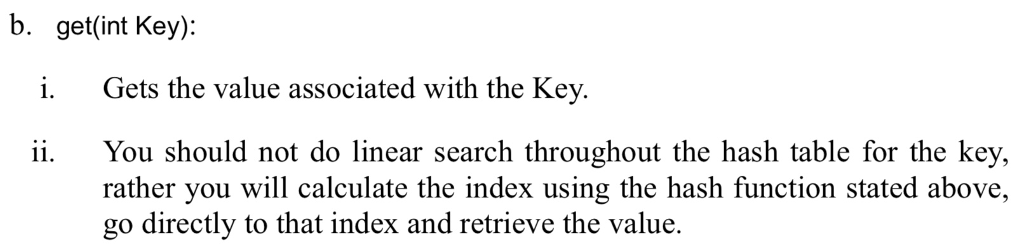 b. get(int Key):

i. Gets the value associated with the Key.

ii. You should not do linear search throughout the hash table for the key, rather you will calculate the index using the hash function stated above, go directly to that index and retrieve the value.